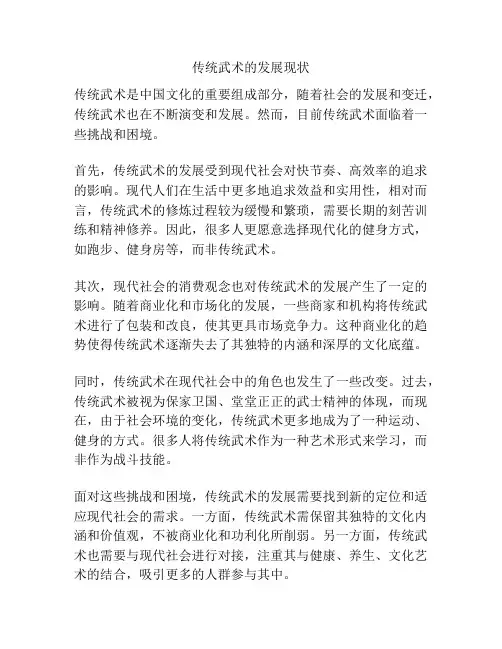 传统武术的发展现状

传统武术是中国文化的重要组成部分，随着社会的发展和变迁，传统武术也在不断演变和发展。然而，目前传统武术面临着一些挑战和困境。

首先，传统武术的发展受到现代社会对快节奏、高效率的追求的影响。现代人们在生活中更多地追求效益和实用性，相对而言，传统武术的修炼过程较为缓慢和繁琐，需要长期的刻苦训练和精神修养。因此，很多人更愿意选择现代化的健身方式，如跑步、健身房等，而非传统武术。

其次，现代社会的消费观念也对传统武术的发展产生了一定的影响。随着商业化和市场化的发展，一些商家和机构将传统武术进行了包装和改良，使其更具市场竞争力。这种商业化的趋势使得传统武术逐渐失去了其独特的内涵和深厚的文化底蕴。

同时，传统武术在现代社会中的角色也发生了一些改变。过去，传统武术被视为保家卫国、堂堂正正的武士精神的体现，而现在，由于社会环境的变化，传统武术更多地成为了一种运动、健身的方式。很多人将传统武术作为一种艺术形式来学习，而非作为战斗技能。

面对这些挑战和困境，传统武术的发展需要找到新的定位和适应现代社会的需求。一方面，传统武术需保留其独特的文化内涵和价值观，不被商业化和功利化所削弱。另一方面，传统武术也需要与现代社会进行对接，注重其与健康、养生、文化艺术的结合，吸引更多的人群参与其中。